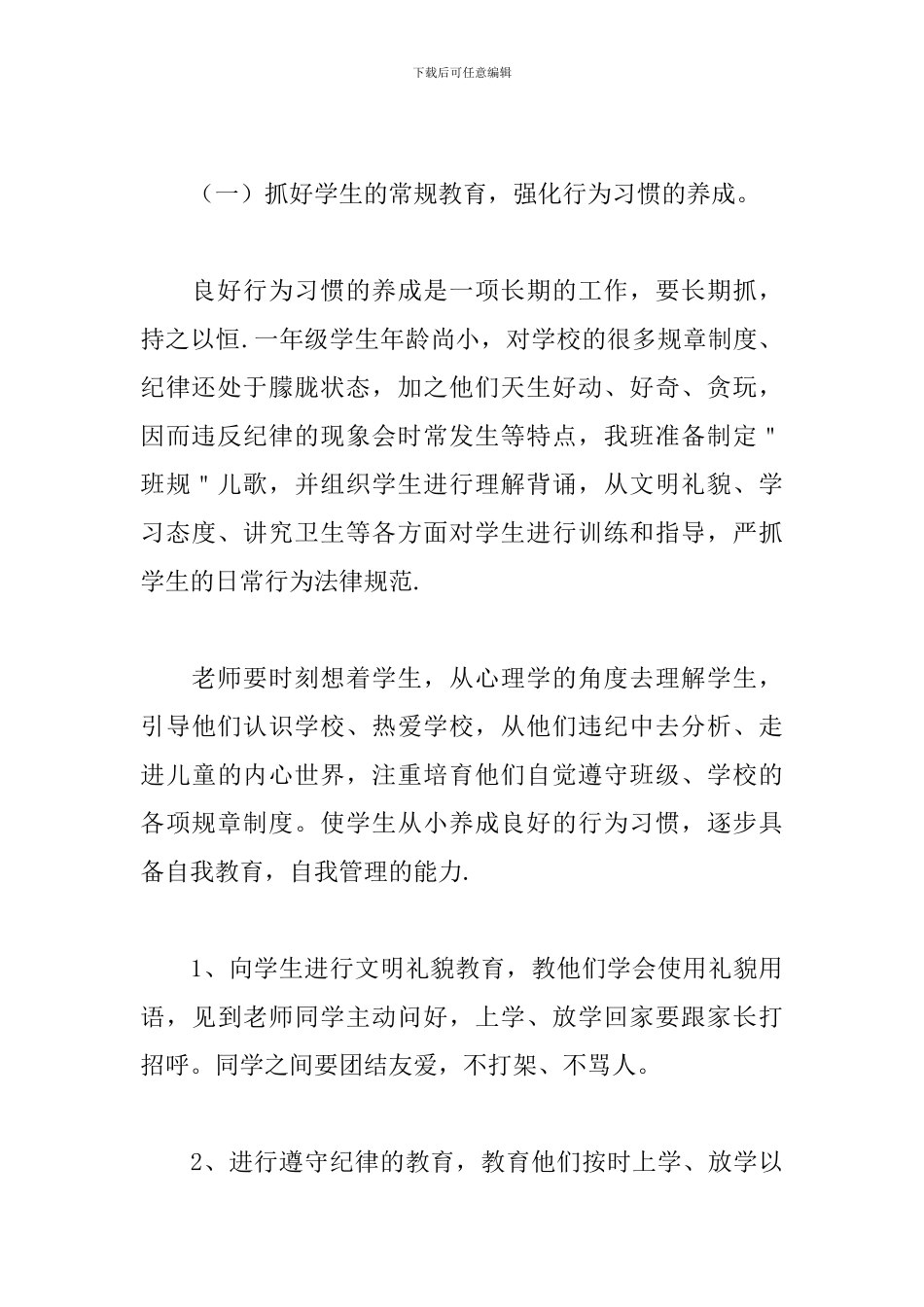 下载后可任意编辑

（一）抓好学生的常规教育，强化行为习惯的养成。

良好行为习惯的养成是一项长期的工作，要长期抓，持之以恒.一年级学生年龄尚小，对学校的很多规章制度、纪律还处于朦胧状态，加之他们天生好动、好奇、贪玩，因而违反纪律的现象会时常发生等特点，我班准备制定"班规"儿歌，并组织学生进行理解背诵，从文明礼貌、学习态度、讲究卫生等各方面对学生进行训练和指导，严抓学生的日常行为法律规范.

老师要时刻想着学生，从心理学的角度去理解学生，引导他们认识学校、热爱学校，从他们违纪中去分析、走进儿童的内心世界，注重培育他们自觉遵守班级、学校的各项规章制度。使学生从小养成良好的行为习惯，逐步具备自我教育，自我管理的能力.

1、向学生进行文明礼貌教育，教他们学会使用礼貌用语，见到老师同学主动问好，上学、放学回家要跟家长打招呼。同学之间要团结友爱，不打架、不骂人。

2、进行遵守纪律的教育，教育他们按时上学、放学以